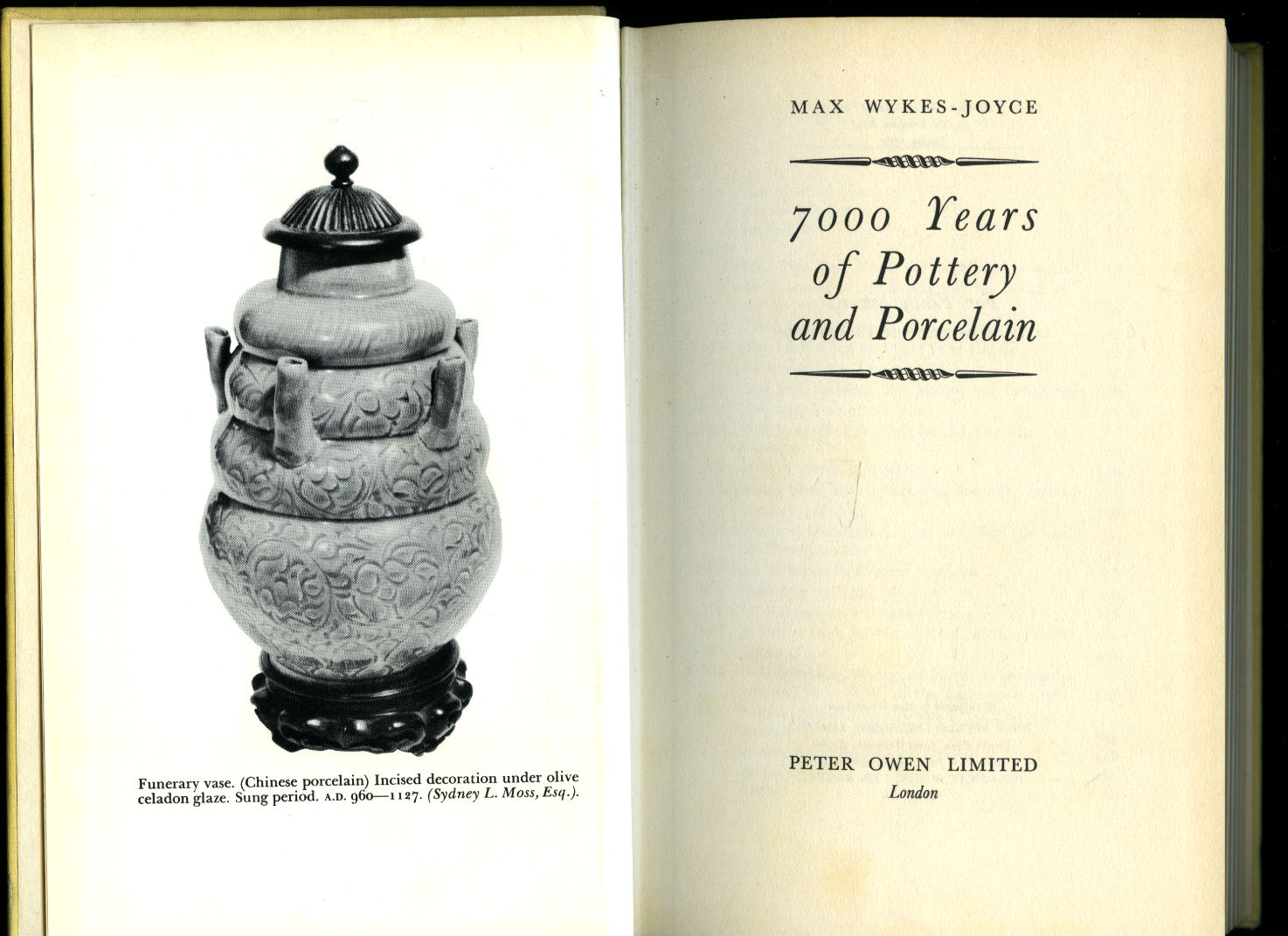 Funerary vase. (Chinese porcelain) Incised decoration under olive celadon glaze. Sung period. A.D. 960—1127. (Sydney L. Moss, Esq.).

MAX WYKES-JOYCE

7000 Years of Pottery and Porcelain

PETER OWEN LIMITED
London